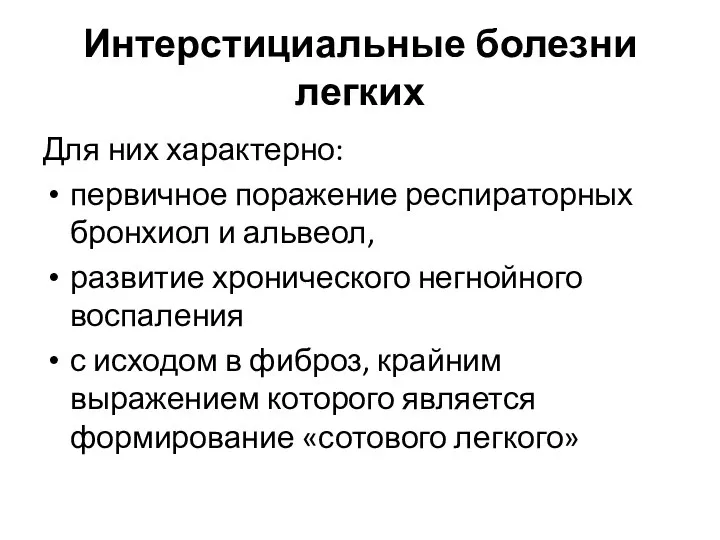 Интерстициальные болезни легких

Для них характерно:

• первичное поражение респираторных бронхиол и альвеол,
• развитие хронического негнойного воспаления
• с исходом в фиброз, крайним выражением которого является формирование «сотового легкого»